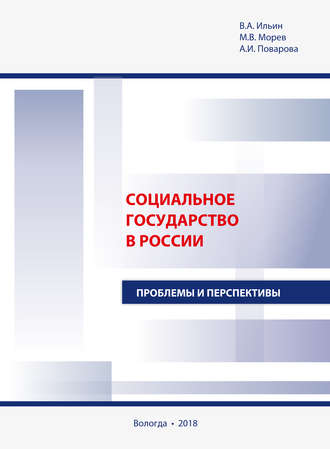 В.А. Ильин
М.В. Морев
А.И. Поварова

СОЦИАЛЬНОЕ ГОСУДАРСТВО В РОССИИ

ПРОБЛЕМЫ И ПЕРСПЕКТИВЫ

Вологда • 2018